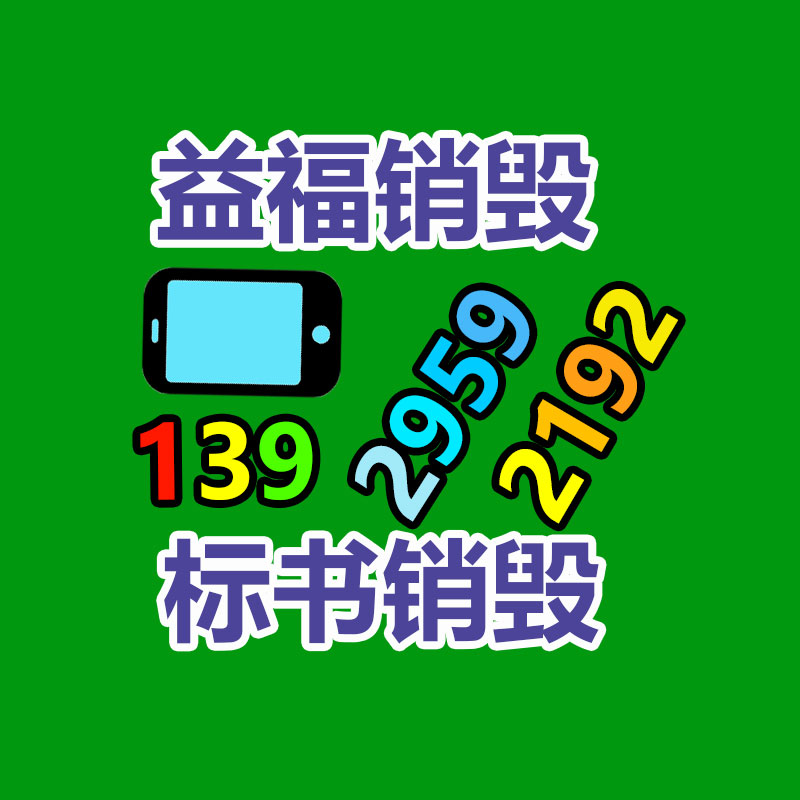 益福销毁

139 2959 2192

标书销毁